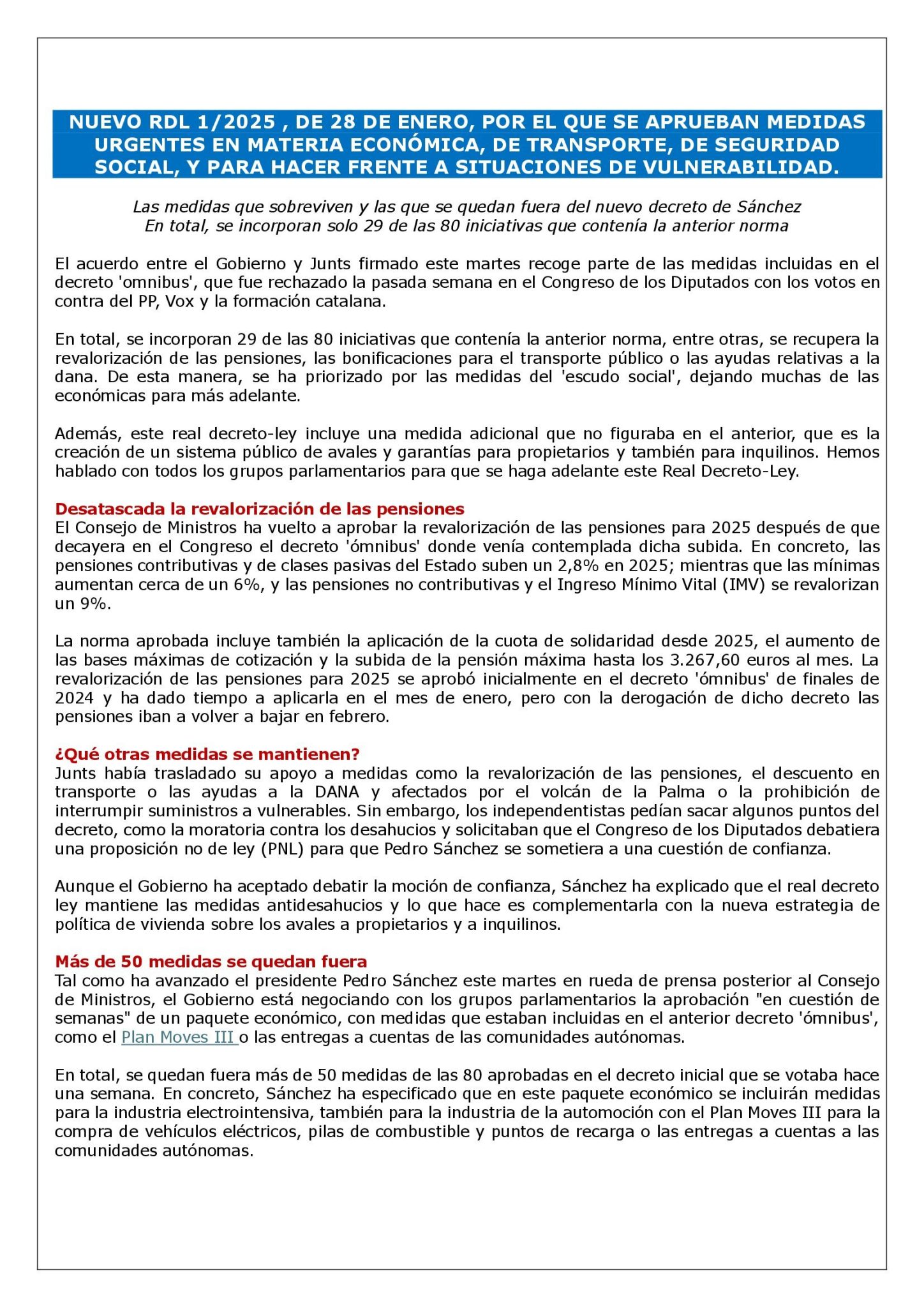 NUEVO RDL 1/2025 , DE 28 DE ENERO, POR EL QUE SE APRUEBAN MEDIDAS URGENTES EN MATERIA ECONÓMICA, DE TRANSPORTE, DE SEGURIDAD SOCIAL, Y PARA HACER FRENTE A SITUACIONES DE VULNERABILIDAD.

Las medidas que sobreviven y las que se quedan fuera del nuevo decreto de Sánchez
En total, se incorporan solo 29 de las 80 iniciativas que contenía la anterior norma

El acuerdo entre el Gobierno y Junts firmado este martes recoge parte de las medidas incluidas en el decreto 'omnibus', que fue rechazado la pasada semana en el Congreso de los Diputados con los votos en contra del PP, Vox y la formación catalana.

En total, se incorporan 29 de las 80 iniciativas que contenía la anterior norma, entre otras, se recupera la revalorización de las pensiones, las bonificaciones para el transporte público o las ayudas relativas a la dana. De esta manera, se ha priorizado por las medidas del 'escudo social', dejando muchas de las económicas para más adelante.

Además, este real decreto-ley incluye una medida adicional que no figuraba en el anterior, que es la creación de un sistema público de avales y garantías para propietarios y también para inquilinos. Hemos hablado con todos los grupos parlamentarios para que se haga adelante este Real Decreto-Ley.

Desatascada la revalorización de las pensiones
El Consejo de Ministros ha vuelto a aprobar la revalorización de las pensiones para 2025 después de que decayera en el Congreso el decreto 'ómnibus' donde venía contemplada dicha subida. En concreto, las pensiones contributivas y de clases pasivas del Estado suben un 2,8% en 2025; mientras que las mínimas aumentan cerca de un 6%, y las pensiones no contributivas y el Ingreso Mínimo Vital (IMV) se revalorizan un 9%.

La norma aprobada incluye también la aplicación de la cuota de solidaridad desde 2025, el aumento de las bases máximas de cotización y la subida de la pensión máxima hasta los 3.267,60 euros al mes. La revalorización de las pensiones para 2025 se aprobó inicialmente en el decreto 'ómnibus' de finales de 2024 y ha dado tiempo a aplicarla en el mes de enero, pero con la derogación de dicho decreto las pensiones iban a volver a bajar en febrero.

¿Qué otras medidas se mantienen?
Junts había trasladado su apoyo a medidas como la revalorización de las pensiones, el descuento en transporte o las ayudas a la DANA y afectados por el volcán de la Palma o la prohibición de interrumpir suministros a vulnerables. Sin embargo, los independentistas pedían sacar algunos puntos del decreto, como la moratoria contra los desahucios y solicitaban que el Congreso de los Diputados debatiera una proposición no de ley (PNL) para que Pedro Sánchez se sometiera a una cuestión de confianza.

Aunque el Gobierno ha aceptado debatir la moción de confianza, Sánchez ha explicado que el real decreto ley mantiene las medidas antidesahucios y lo que hace es complementarla con la nueva estrategia de política de vivienda sobre los avales a propietarios y a inquilinos.

Más de 50 medidas se quedan fuera
Tal como ha avanzado el presidente Pedro Sánchez este martes en rueda de prensa posterior al Consejo de Ministros, el Gobierno está negociando con los grupos parlamentarios la aprobación "en cuestión de semanas" de un paquete económico, con medidas que estaban incluidas en el anterior decreto 'ómnibus', como el Plan Moves III o las entregas a cuentas de las comunidades autónomas.

En total, se quedan fuera más de 50 medidas de las 80 aprobadas en el decreto inicial que se votaba hace una semana. En concreto, Sánchez ha especificado que en este paquete económico se incluirán medidas para la industria electrointensiva, también para la industria de la automoción con el Plan Moves III para la compra de vehículos eléctricos, pilas de combustible y puntos de recarga o las entregas a cuentas a las comunidades autónomas.